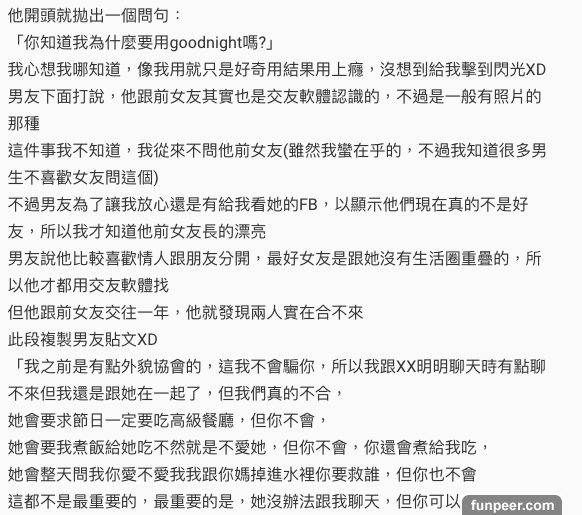 他開頭就拋出一個問句：
「你知道我為什麼要用goodnight嗎?」
我心想我哪知道，像我用就只是好奇用結果用上癮，沒想到給我擊到閃光XD
男友下面打說，他跟前女友其實也是交友軟體認識的，不過是一般有照片的那種
這件事我不知道，我從來不問他前女友(雖然我蠻在乎的，不過我知道很多男生不喜歡女友問這個)
不過男友為了讓我放心還是有給我看她的FB，以顯示他們現在真的不是好友，所以我才知道他前女友長的漂亮
男友說他比較喜歡情人跟朋友分開，最好女友是跟她沒有生活圈重疊的，所以他才都用交友軟體找
但他跟前女友交往一年，他就發現兩人實在合不來
此段複製男友貼文XD
「我之前是有點外貌協會的，這我不會騙你，所以我跟XX明明聊天時有點聊不來但我還是跟她在一起了，但我們真的不合，
她會要求節日一定要吃高級餐廳，但你不會，
她會要我煮飯給她吃不然就是不愛她，但你不會，你還會煮給我吃，
她會整天問我你愛不愛我我跟你媽掉進水裡你要救誰，但你也不會
這都不是最重要的，最重要的是，她沒辦法跟我聊天，但你可以
funpeer.com